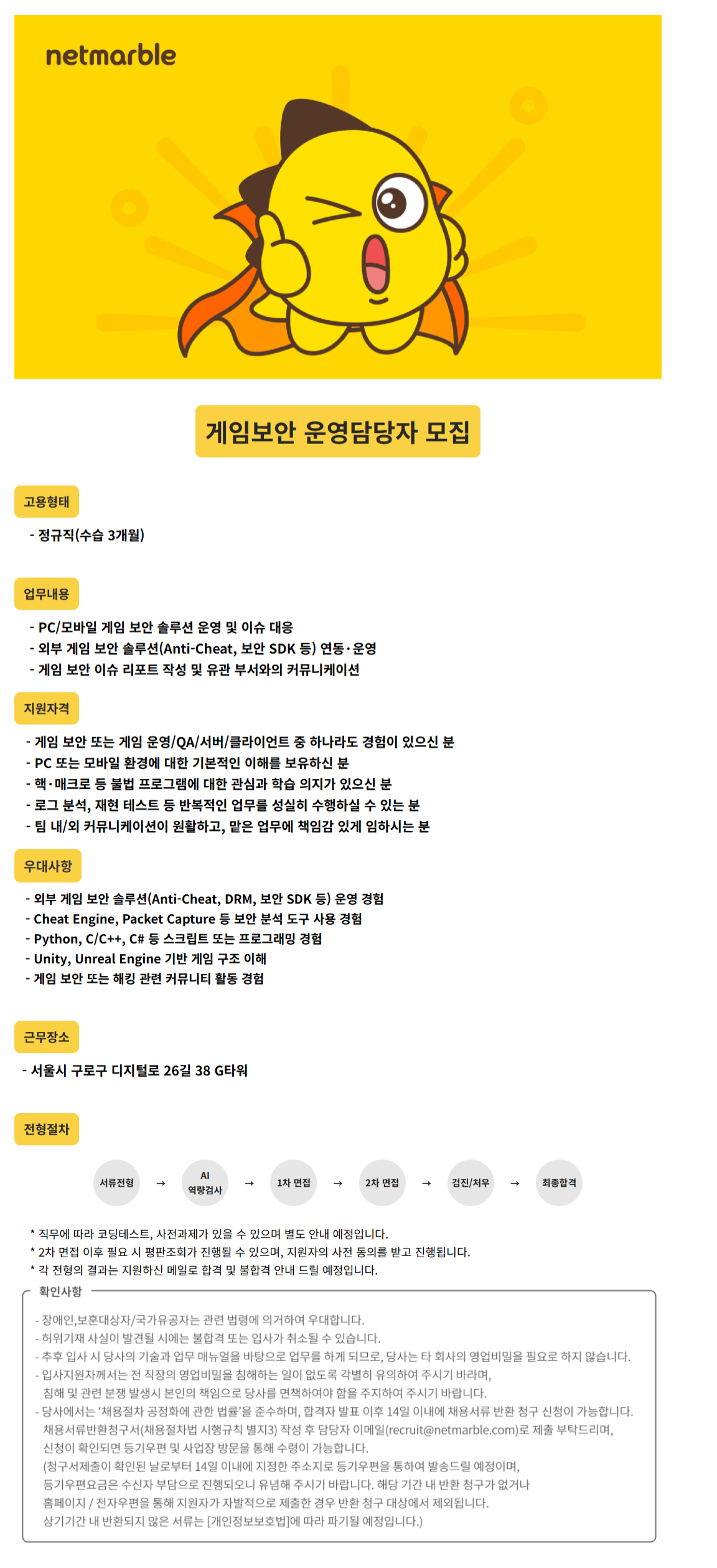 netmarble

게임보안 운영담당자 모집

고용형태

- 정규직(수습 3개월)

업무내용

- PC/모바일 게임 보안 솔루션 운영 및 이슈 대응
- 외부 게임 보안 솔루션(Anti-Cheat, 보안 SDK 등) 연동·운영
- 게임 보안 이슈 리포트 작성 및 유관 부서와의 커뮤니케이션

지원자격

- 게임 보안 또는 게임 운영/QA/서버/클라이언트 중 하나라도 경험이 있으신 분
- PC 또는 모바일 환경에 대한 기본적인 이해를 보유하신 분
- 핵·매크로 등 불법 프로그램에 대한 관심과 학습 의지가 있으신 분
- 로그 분석, 재현 테스트 등 반복적인 업무를 성실히 수행하실 수 있는 분
- 팀 내/외 커뮤니케이션이 원활하고, 맡은 업무에 책임감 있게 임하시는 분

우대사항

- 외부 게임 보안 솔루션(Anti-Cheat, DRM, 보안 SDK 등) 운영 경험
- Cheat Engine, Packet Capture 등 보안 분석 도구 사용 경험
- Python, C/C++, C# 등 스크립트 또는 프로그래밍 경험
- Unity, Unreal Engine 기반 게임 구조 이해
- 게임 보안 또는 해킹 관련 커뮤니티 활동 경험

근무장소

- 서울시 구로구 디지털로 26길 38 G타워

전형절차

서류전형 → AI 역량검사 → 1차 면접 → 2차 면접 → 검진/처우 → 최종합격

* 직무에 따라 코딩테스트, 사전과제가 있을 수 있으며 별도 안내 예정입니다.
* 2차 면접 이후 필요 시 평판조회가 진행될 수 있으며, 지원자의 사전 동의를 받고 진행됩니다.
* 각 전형의 결과는 지원하신 메일로 합격 및 불합격 안내 드릴 예정입니다.

확인사항

- 장애인,보훈대상자/국가유공자는 관련 법령에 의거하여 우대합니다.
- 허위기재 사실이 발견될 시에는 불합격 또는 입사가 취소될 수 있습니다.
- 추후 입사 시 당사의 기술과 업무 매뉴얼을 바탕으로 업무를 하게 되므로, 당사는 타 회사의 영업비밀을 필요로 하지 않습니다.
- 입사지원자께서는 전 직장의 영업비밀을 침해하는 일이 없도록 각별히 유의하여 주시기 바라며, 침해 및 관련 분쟁 발생시 본인의 책임으로 당사를 면책하여야 함을 주지하여 주시기 바랍니다.
- 당사에서는 '채용절차 공정화에 관한 법률'을 준수하며, 합격자 발표 이후 14일 이내에 채용서류 반환 청구 신청이 가능합니다. 채용서류반환청구서(채용절차법 시행규칙 별지3) 작성 후 담당자 이메일(recruit@netmarble.com)로 제출 부탁드리며, 신청이 확인되면 등기우편 및 사업장 방문을 통해 수령이 가능합니다. (청구서제출이 확인된 날로부터 14일 이내에 지정한 주소지로 등기우편을 통하여 발송드릴 예정이며, 등기우편요금은 수신자 부담으로 진행되오니 유념해 주시기 바랍니다. 해당 기간 내 반환 청구가 없거나 홈페이지 / 전자우편을 통해 지원자가 자발적으로 제출한 경우 반환 청구 대상에서 제외됩니다. 상기기간 내 반환되지 않은 서류는 [개인정보보호법]에 따라 파기될 예정입니다.)